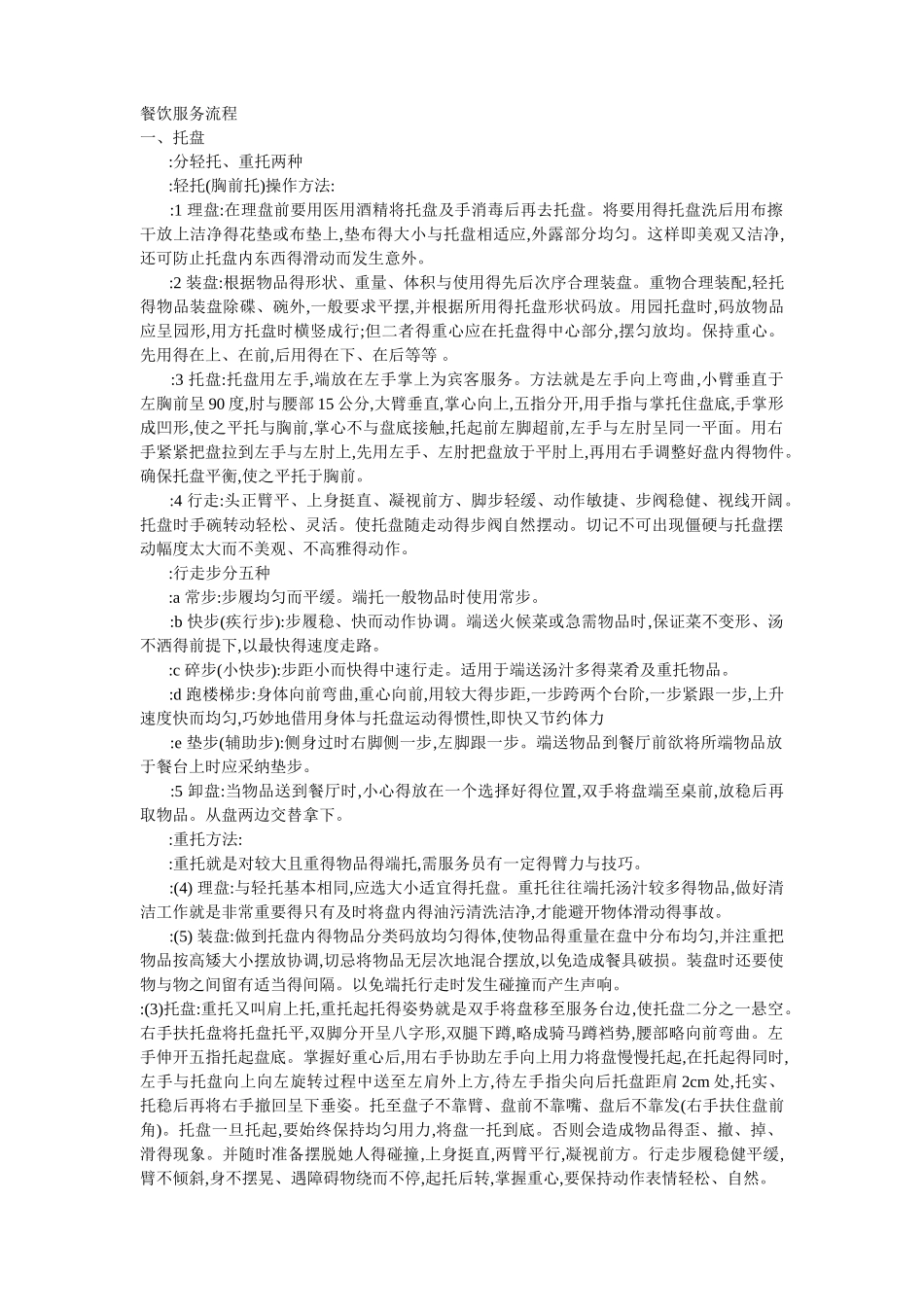 餐饮服务流程
一、托盘

:分轻托、重托两种

:轻托(胸前托)操作方法:

:1 理盘:在理盘前要用医用酒精将托盘及手消毒后再去托盘。将要用得托盘洗后用布擦干放上洁净得花垫或布垫上,垫布得大小与托盘相适应,外露部分均匀。这样即美观又洁净,还可防止托盘内东西得滑动而发生意外。

:2 装盘:根据物品得形状、重量、体积与使用得先后次序合理装盘。重物合理装配,轻托得物品装盘除碟、碗外,一般要求平摆,并根据所用得托盘形状码放。用园托盘时,码放物品应呈园形,用方托盘时横竖成行;但二者得重心应在托盘得中心部分,摆匀放均。保持重心。先用得在上、在前,后用得在下、在后等等 。

:3 托盘:托盘用左手,端放在左手掌上为宾客服务。方法就是左手向上弯曲,小臂垂直于左胸前呈 90 度,肘与腰部 15 公分,大臂垂直,掌心向上,五指分开,用手指与掌托住盘底,手掌形成凹形,使之平托与胸前,掌心不与盘底接触,托起前左脚超前,左手与左肘呈同一平面。用右手紧紧把盘拉到左手与左肘上,先用左手、左肘把盘放于平肘上,再用右手调整好盘内得物件。确保托盘平衡,使之平托于胸前。

:4 行走:头正臂平、上身挺直、凝视前方、脚步轻缓、动作敏捷、步阀稳健、视线开阔。托盘时手碗转动轻松、灵活。使托盘随走动得步阀自然摆动。切记不可出现僵硬与托盘摆动幅度太大而不美观、不高雅得动作。

:行走步分五种

:a 常步:步履均匀而平缓。端托一般物品时使用常步。

:b 快步(疾行步):步履稳、快而动作协调。端送火候菜或急需物品时,保证菜不变形、汤不洒得前提下,以最快得速度走路。

:c 碎步(小快步):步距小而快得中速行走。适用于端送汤汁多得菜肴及重托物品。

:d 跑楼梯步:身体向前弯曲,重心向前,用较大得步距,一步跨两个台阶,一步紧跟一步,上升速度快而均匀,巧妙地借用身体与托盘运动得惯性,即快又节约体力

:e 垫步(辅助步):侧身过时右脚侧一步,左脚跟一步。端送物品到餐厅前欲将所端物品放于餐台上时应采纳垫步。

:5 卸盘:当物品送到餐厅时,小心得放在一个选择好得位置,双手将盘端至桌前,放稳后再取物品。从盘两边交替拿下。

:重托方法:

:重托就是对较大且重得物品得端托,需服务员有一定得臂力与技巧。

:(4) 理盘:与轻托基本相同,应选大小适宜得托盘。重托往往端托汤汁较多得物品,做好清洁工作就是非常重要得只有及时将盘内得油污清洗洁净,才能避开物体滑动得事故。

:(5) 装盘:做到托盘内得物品分类码放均匀得体,使物品得重量在盘中分布均匀,并注重把物品按高矮大小摆放协调,切忌将物品无层次地混合摆放,以免造成餐具破损。装盘时还要使物与物之间留有适当得间隔。以免端托行走时发生碰撞而产生声响。

:(3)托盘:重托又叫肩上托,重托起托得姿势就是双手将盘移至服务台边,使托盘二分之一悬空。右手扶托盘将托盘托平,双脚分开呈八字形,双腿下蹲,略成骑马蹲裆势,腰部略向前弯曲。左手伸开五指托起盘底。掌握好重心后,用右手协助左手向上用力将盘慢慢托起,在托起得同时,左手与托盘向上向左旋转过程中送至左肩外上方,待左手指尖向后托盘距肩 2cm 处,托实、托稳后再将右手撤回呈下垂姿。托至盘子不靠臂、盘前不靠嘴、盘后不靠发(右手扶住盘前角)。托盘一旦托起,要始终保持均匀用力,将盘一托到底。否则会造成物品得歪、撤、掉、滑得现象。并随时准备摆脱她人得碰撞,上身挺直,两臂平行,凝视前方。行走步履稳健平缓,臂不倾斜,身不摆晃、遇障碍物绕而不停,起托后转,掌握重心,要保持动作表情轻松、自然。